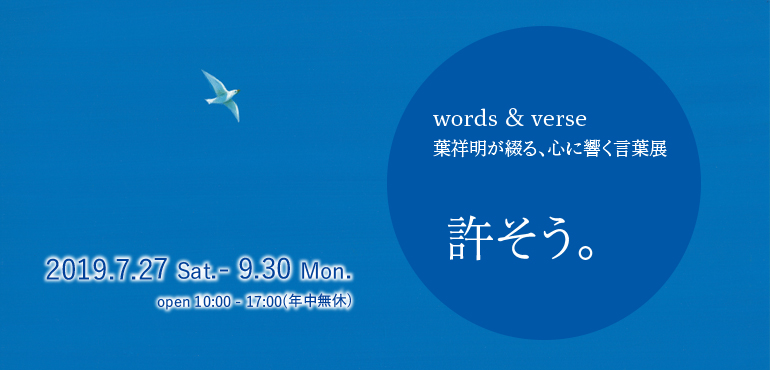 words & verse
葉祥明が綴る、心に響く言葉展

許そう。

2019.7.27 Sat.- 9.30 Mon.
open 10:00 - 17:00(年中無休)